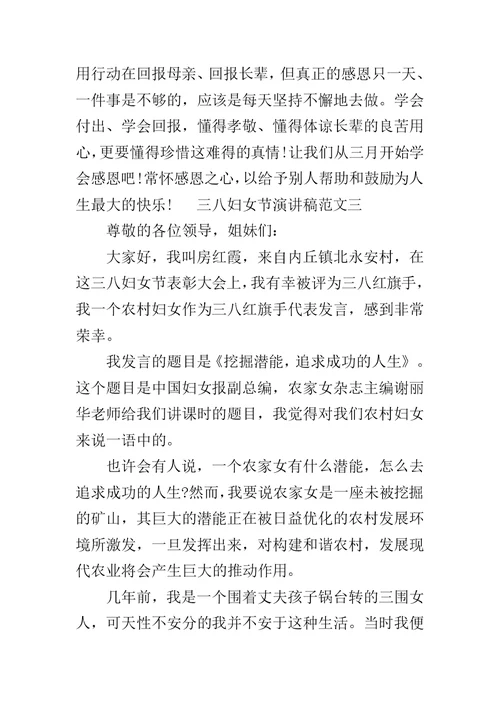 用行动在回报母亲、回报长辈，但真正的感恩只一天、一件事是不够的，应该是每天坚持不懈地去做。学会付出、学会回报，懂得孝敬、懂得体谅长辈的良苦用心，更要懂得珍惜这难得的真情！让我们从三月开始学会感恩吧！常怀感恩之心，以给予别人帮助和鼓励为人生最大的快乐！　三八妇女节演讲稿范文三

尊敬的各位领导，姐妹们：

大家好，我叫房红霞，来自内丘镇北永安村，在这三八妇女节表彰大会上，我有幸被评为三八红旗手，我一个农村妇女作为三八红旗手代表发言，感到非常荣幸。

我发言的题目是《挖掘潜能，追求成功的人生》。这个题目是中国妇女报副总编，农家女杂志主编谢丽华老师给我们讲课时的题目，我觉得对我们农村妇女来说一语中的。

也许会有人说，一个农家女有什么潜能，怎么去追求成功的人生?然而，我要说农家女是一座未被挖掘的矿山，其巨大的潜能正在被日益优化的农村发展环境所激发，一旦发挥出来，对构建和谐农村，发展现代农业将会产生巨大的推动作用。

几年前，我是一个围着丈夫孩子锅台转的三围女人，可天性不安分的我并不安于这种生活。当时我便